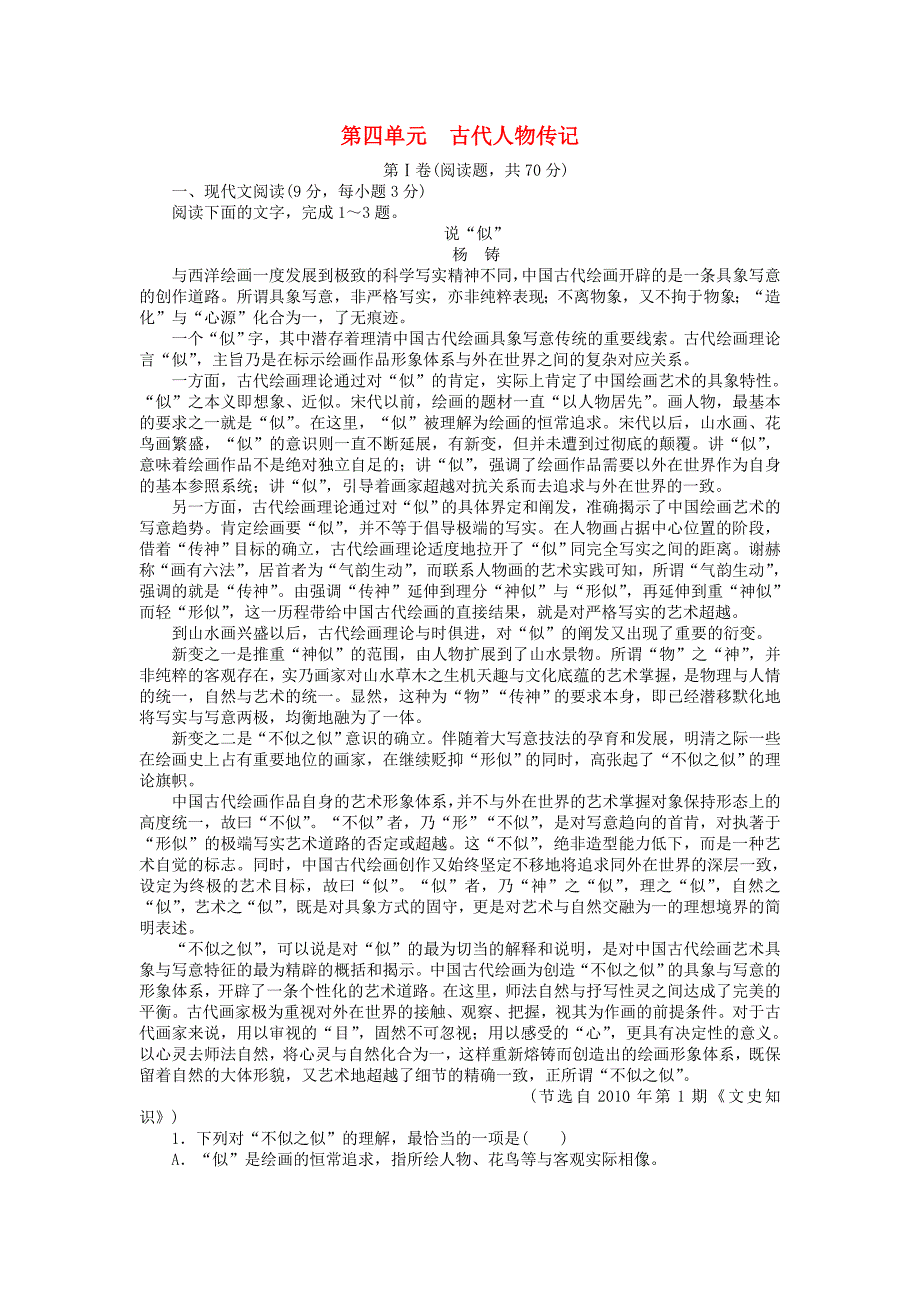 第四单元　古代人物传记

第Ⅰ卷(阅读题，共70分)

一、现代文阅读(9分，每小题3分)

阅读下面的文字，完成1～3题。

说“似”

杨　铸

与西洋绘画一度发展到极致的科学写实精神不同，中国古代绘画开辟的是一条具象写意的创作道路。所谓具象写意，非严格写实，亦非纯粹表现；不离物象，又不拘于物象；“造化”与“心源”化合为一，了无痕迹。

一个“似”字，其中潜存着理清中国古代绘画具象写意传统的重要线索。古代绘画理论言“似”，主旨乃是在标示绘画作品形象体系与外在世界之间的复杂对应关系。

一方面，古代绘画理论通过对“似”的肯定，实际上肯定了中国绘画艺术的具象特性。“似”之本义即想象、近似。宋代以前，绘画的题材一直“以人物居先”。画人物，最基本的要求之一就是“似”。在这里，“似”被理解为绘画的恒常追求。宋代以后，山水画、花鸟画繁盛，“似”的意识则一直不断延展，有新变，但并未遭到过彻底的颠覆。讲“似”，意味着绘画作品不是绝对独立自足的；讲“似”，强调了绘画作品需要以外在世界作为自身的基本参照系统；讲“似”，引导着画家超越对抗关系而去追求与外在世界的一致。

另一方面，古代绘画理论通过对“似”的具体界定和阐发，准确揭示了中国绘画艺术的写意趋势。肯定绘画要“似”，并不等于倡导极端的写实。在人物画占据中心位置的阶段，借着“传神”目标的确立，古代绘画理论适度地拉开了“似”同完全写实之间的距离。谢赫称“画有六法”，居首者为“气韵生动”，而联系人物画的艺术实践可知，所谓“气韵生动”，强调的就是“传神”。由强调“传神”延伸到理分“神似”与“形似”，再延伸到重“神似”而轻“形似”，这一历程带给中国古代绘画的直接结果，就是对严格写实的艺术超越。

到山水画兴盛以后，古代绘画理论与时俱进，对“似”的阐发又出现了重要的衍变。

新变之一是推重“神似”的范围，由人物扩展到了山水景物。所谓“物”之“神”，并非纯粹的客观存在，实乃画家对山水草木之生机天趣与文化底蕴的艺术掌握，是物理与人情的统一，自然与艺术的统一。显然，这种为“物”“传神”的要求本身，即已经潜移默化地将写实与写意两极，均衡地融为了一体。

新变之二是“不似之似”意识的确立。伴随着大写意技法的孕育和发展，明清之际一些在绘画史上占有重要地位的画家，在继续贬抑“形似”的同时，高张起了“不似之似”的理论旗帜。

中国古代绘画作品自身的艺术形象体系，并不与外在世界的艺术掌握对象保持形态上的高度统一，故曰“不似”。“不似”者，乃“形”“不似”，是对写意趋向的首肯，对执著于“形似”的极端写实艺术道路的否定或超越。这“不似”，绝非造型能力低下，而是一种艺术自觉的标志。同时，中国古代绘画创作又始终坚定不移地将追求同外在世界的深层一致，设定为终极的艺术目标，故曰“似”。“似”者，乃“神”之“似”，理之“似”，自然之“似”，艺术之“似”，既是对具象方式的固守，更是对艺术与自然交融为一的理想境界的简明表述。

“不似之似”，可以说是对“似”的最为切当的解释和说明，是对中国古代绘画艺术具象与写意特征的最为精辟的概括和揭示。中国古代绘画为创造“不似之似”的具象与写意的形象体系，开辟了一条个性化的艺术道路。在这里，师法自然与抒写性灵之间达成了完美的平衡。古代画家极为重视对外在世界的接触、观察、把握，视其为作画的前提条件。对于古代画家来说，用以审视的“目”，固然不可忽视；用以感受的“心”，更具有决定性的意义。以心灵去师法自然，将心灵与自然化合为一，这样重新熔铸而创造出的绘画形象体系，既保留着自然的大体形貌，又艺术地超越了细节的精确一致，正所谓“不似之似”。

(节选自2010年第1期《文史知识》)

1．下列对“不似之似”的理解，最恰当的一项是(　　)

A．“似”是绘画的恒常追求，指所绘人物、花鸟等与客观实际相像。